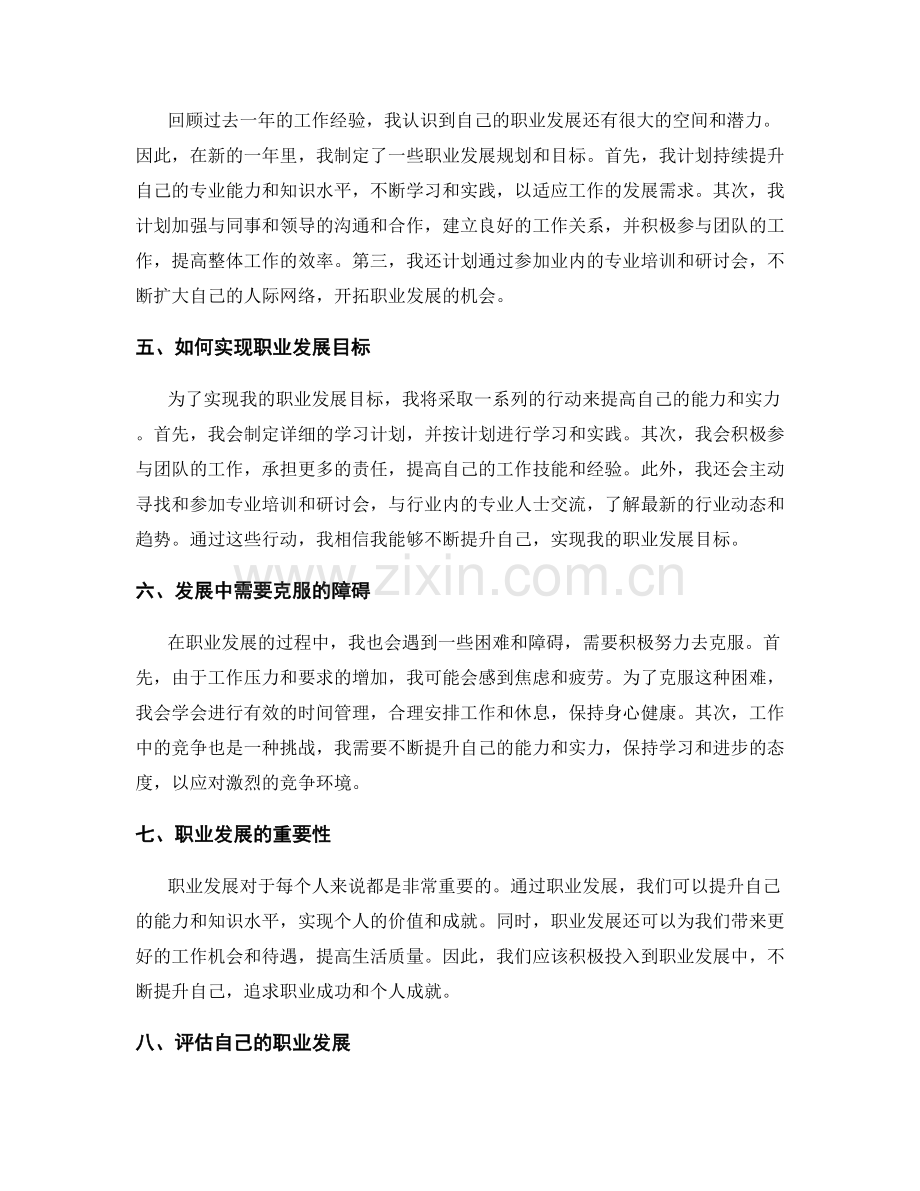 回顾过去一年的工作经验，我认识到自己的职业发展还有很大的空间和潜力。因此，在新的一年里，我制定了一些职业发展规划和目标。首先，我计划持续提升自己的专业能力和知识水平，不断学习和实践，以适应工作的发展需求。其次，我计划加强与同事和领导的沟通和合作，建立良好的工作关系，并积极参与团队的工作，提高整体工作的效率。第三，我还计划通过参加业内的专业培训和研讨会，不断扩大自己的人际网络，开拓职业发展的机会。

五、如何实现职业发展目标

为了实现我的职业发展目标，我将采取一系列的行动来提高自己的能力和实力。首先，我会制定详细的学习计划，并按计划进行学习和实践。其次，我会积极参与团队的工作，承担更多的责任，提高自己的工作技能和经验。此外，我还会主动寻找和参加专业培训和研讨会，与行业内的专业人士交流，了解最新的行业动态和趋势。通过这些行动，我相信我能够不断提升自己，实现我的职业发展目标。

六、发展中需要克服的障碍

在职业发展的过程中，我也会遇到一些困难和障碍，需要积极努力去克服。首先，由于工作压力和要求的增加，我可能会感到焦虑和疲劳。为了克服这种困难，我会学会进行有效的时间管理，合理安排工作和休息，保持身心健康。其次，工作中的竞争也是一种挑战，我需要不断提升自己的能力和实力，保持学习和进步的态度，以应对激烈的竞争环境。

七、职业发展的重要性

职业发展对于每个人来说都是非常重要的。通过职业发展，我们可以提升自己的能力和知识水平，实现个人的价值和成就。同时，职业发展还可以为我们带来更好的工作机会和待遇，提高生活质量。因此，我们应该积极投入到职业发展中，不断提升自己，追求职业成功和个人成就。

八、评估自己的职业发展

www.zixin.com.cn